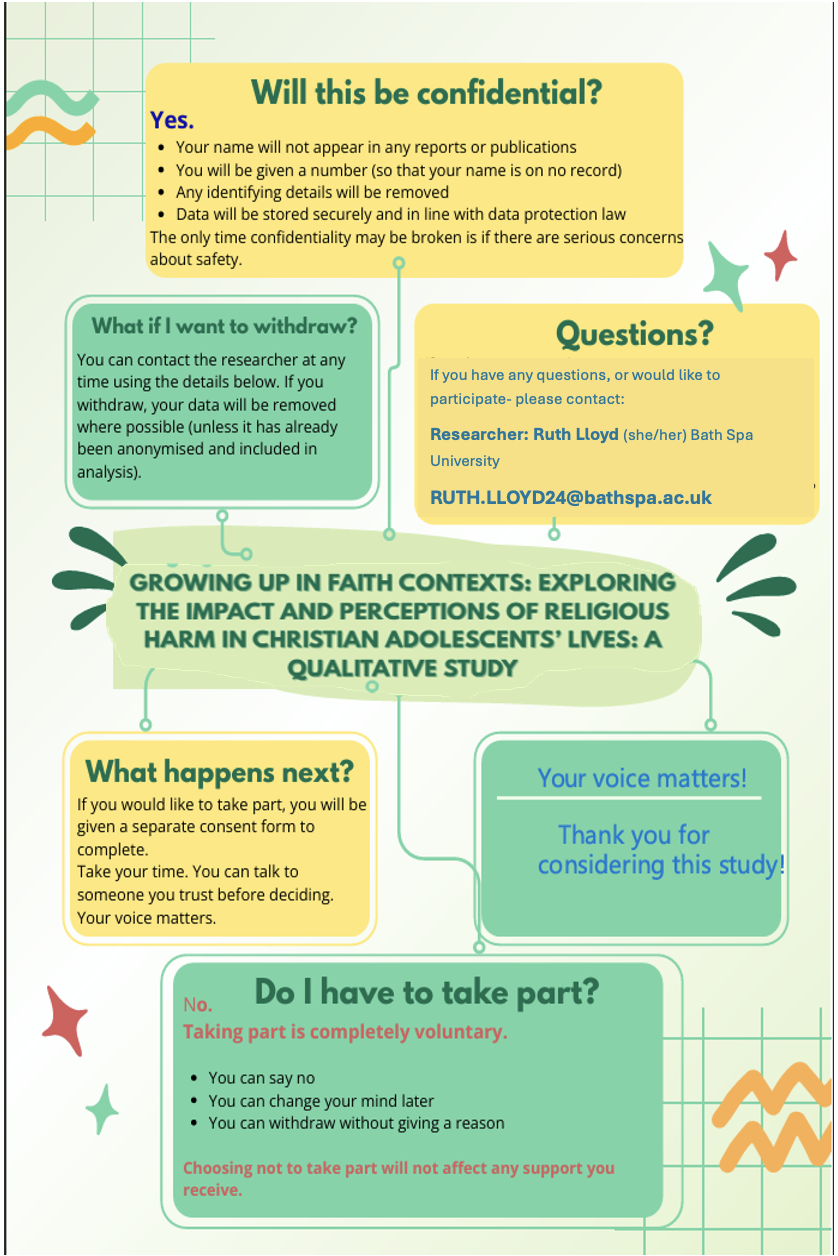 Will this be confidential?

Yes.

• Your name will not appear in any reports or publications
• You will be given a number (so that your name is on no record)
• Any identifying details will be removed
• Data will be stored securely and in line with data protection law

The only time confidentiality may be broken is if there are serious concerns about safety.

What if I want to withdraw?

You can contact the researcher at any time using the details below. If you withdraw, your data will be removed where possible (unless it has already been anonymised and included in analysis).

Questions?

If you have any questions, or would like to participate- please contact:

Researcher: Ruth Lloyd (she/her) Bath Spa University

RUTH.LLOYD24@bathspa.ac.uk

GROWING UP IN FAITH CONTEXTS: EXPLORING THE IMPACT AND PERCEPTIONS OF RELIGIOUS HARM IN CHRISTIAN ADOLESCENTS' LIVES: A QUALITATIVE STUDY

What happens next?

If you would like to take part, you will be given a separate consent form to complete.
Take your time. You can talk to someone you trust before deciding.
Your voice matters.

Your voice matters!

Thank you for considering this study!

Do I have to take part?

No.

Taking part is completely voluntary.

• You can say no
• You can change your mind later
• You can withdraw without giving a reason

Choosing not to take part will not affect any support you receive.